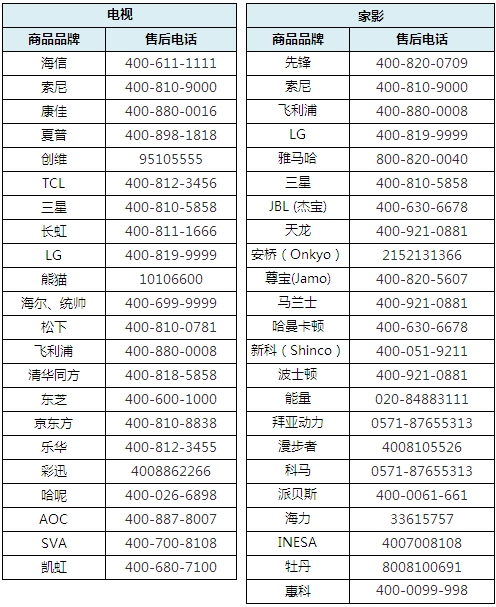 电视

| 商品品牌 | 售后电话 |
|---|---|
| 海信 | 400-611-1111 |
| 索尼 | 400-810-9000 |
| 康佳 | 400-880-0016 |
| 夏普 | 400-898-1818 |
| 创维 | 95105555 |
| TCL | 400-812-3456 |
| 三星 | 400-810-5858 |
| 长虹 | 400-811-1666 |
| LG | 400-819-9999 |
| 熊猫 | 10106600 |
| 海尔、统帅 | 400-699-9999 |
| 松下 | 400-810-0781 |
| 飞利浦 | 400-880-0008 |
| 清华同方 | 400-818-5858 |
| 东芝 | 400-600-1000 |
| 京东方 | 400-810-8838 |
| 乐华 | 400-812-3455 |
| 彩迅 | 4008862266 |
| 哈呢 | 400-026-6898 |
| AOC | 400-887-8007 |
| SVA | 400-700-8108 |
| 凯虹 | 400-680-7100 |

家影

| 商品品牌 | 售后电话 |
|---|---|
| 先锋 | 400-820-0709 |
| 索尼 | 400-810-9000 |
| 飞利浦 | 400-880-0008 |
| LG | 400-819-9999 |
| 雅马哈 | 800-820-0040 |
| 三星 | 400-810-5858 |
| JBL (杰宝) | 400-630-6678 |
| 天龙 | 400-921-0881 |
| 安桥（Onkyo） | 2152131366 |
| 尊宝(Jamo) | 400-820-5607 |
| 马兰士 | 400-921-0881 |
| 哈曼卡顿 | 400-630-6678 |
| 新科（Shinco） | 400-051-9211 |
| 波士顿 | 400-921-0881 |
| 能量 | 020-84883111 |
| 拜亚动力 | 0571-87655313 |
| 漫步者 | 4008105526 |
| 科马 | 0571-87655313 |
| 派贝斯 | 400-0061-661 |
| 海力 | 33615757 |
| INESA | 4007008108 |
| 牡丹 | 8008100691 |
| 惠科 | 400-0099-998 |